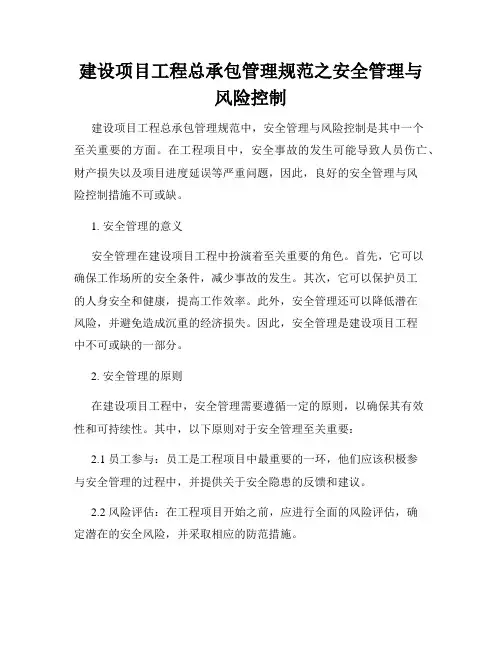 建设项目工程总承包管理规范之安全管理与风险控制

建设项目工程总承包管理规范中，安全管理与风险控制是其中一个至关重要的方面。在工程项目中，安全事故的发生可能导致人员伤亡、财产损失以及项目进度延误等严重问题，因此，良好的安全管理与风险控制措施不可或缺。

1. 安全管理的意义

安全管理在建设项目工程中扮演着至关重要的角色。首先，它可以确保工作场所的安全条件，减少事故的发生。其次，它可以保护员工的人身安全和健康，提高工作效率。此外，安全管理还可以降低潜在风险，并避免造成沉重的经济损失。因此，安全管理是建设项目工程中不可或缺的一部分。

2. 安全管理的原则

在建设项目工程中，安全管理需要遵循一定的原则，以确保其有效性和可持续性。其中，以下原则对于安全管理至关重要：

2.1 员工参与：员工是工程项目中最重要的一环，他们应该积极参与安全管理的过程中，并提供关于安全隐患的反馈和建议。

2.2 风险评估：在工程项目开始之前，应进行全面的风险评估，确定潜在的安全风险，并采取相应的防范措施。